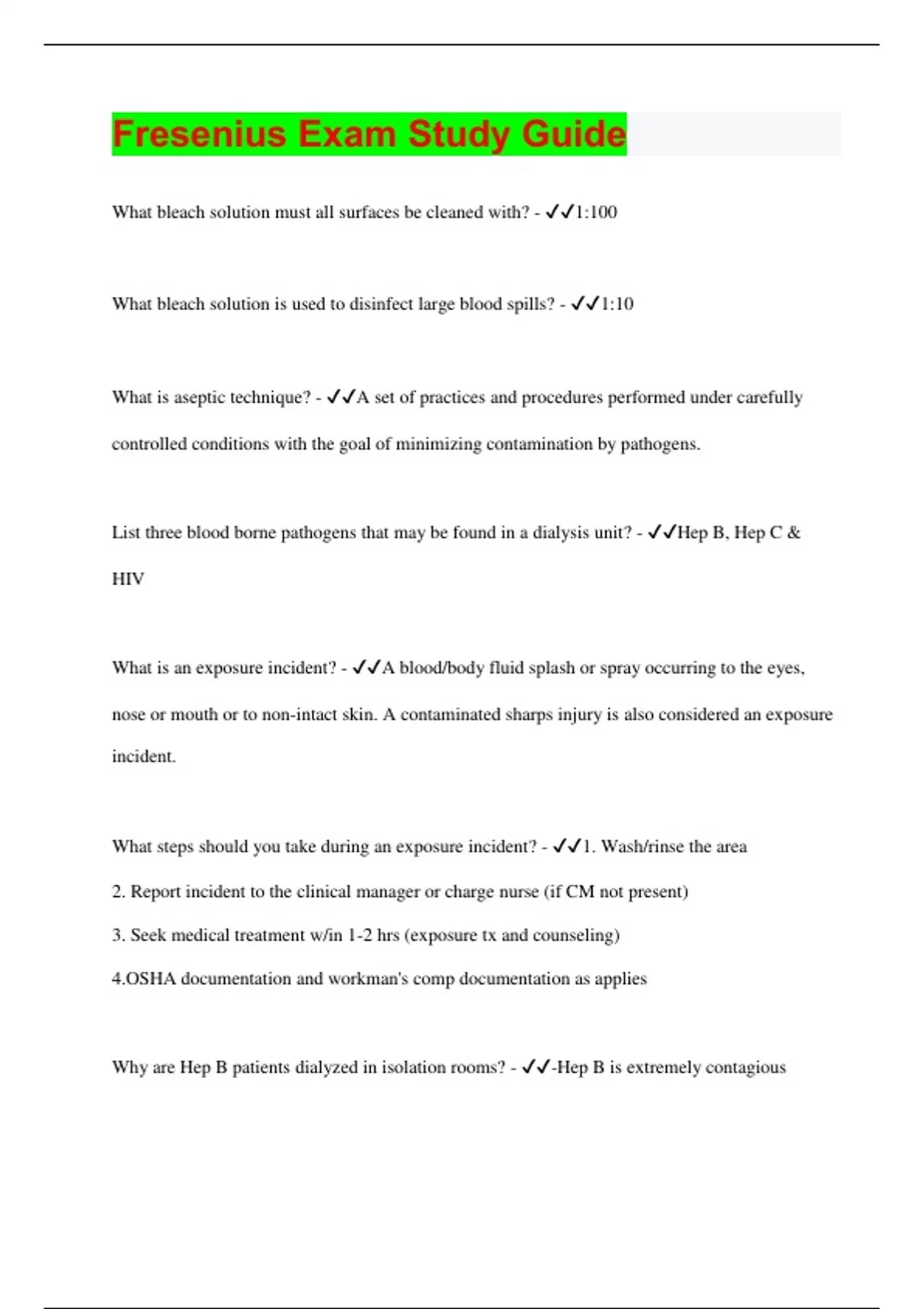 Fresenius Exam Study Guide

What bleach solution must all surfaces be cleaned with? - ✓✓1:100

What bleach solution is used to disinfect large blood spills? - ✓✓1:10

What is aseptic technique? - ✓✓A set of practices and procedures performed under carefully controlled conditions with the goal of minimizing contamination by pathogens.

List three blood borne pathogens that may be found in a dialysis unit? - ✓✓Hep B, Hep C & HIV

What is an exposure incident? - ✓✓A blood/body fluid splash or spray occurring to the eyes, nose or mouth or to non-intact skin. A contaminated sharps injury is also considered an exposure incident.

What steps should you take during an exposure incident? - ✓✓1. Wash/rinse the area
2. Report incident to the clinical manager or charge nurse (if CM not present)
3. Seek medical treatment w/in 1-2 hrs (exposure tx and counseling)
4.OSHA documentation and workman's comp documentation as applies

Why are Hep B patients dialyzed in isolation rooms? - ✓✓-Hep B is extremely contagious